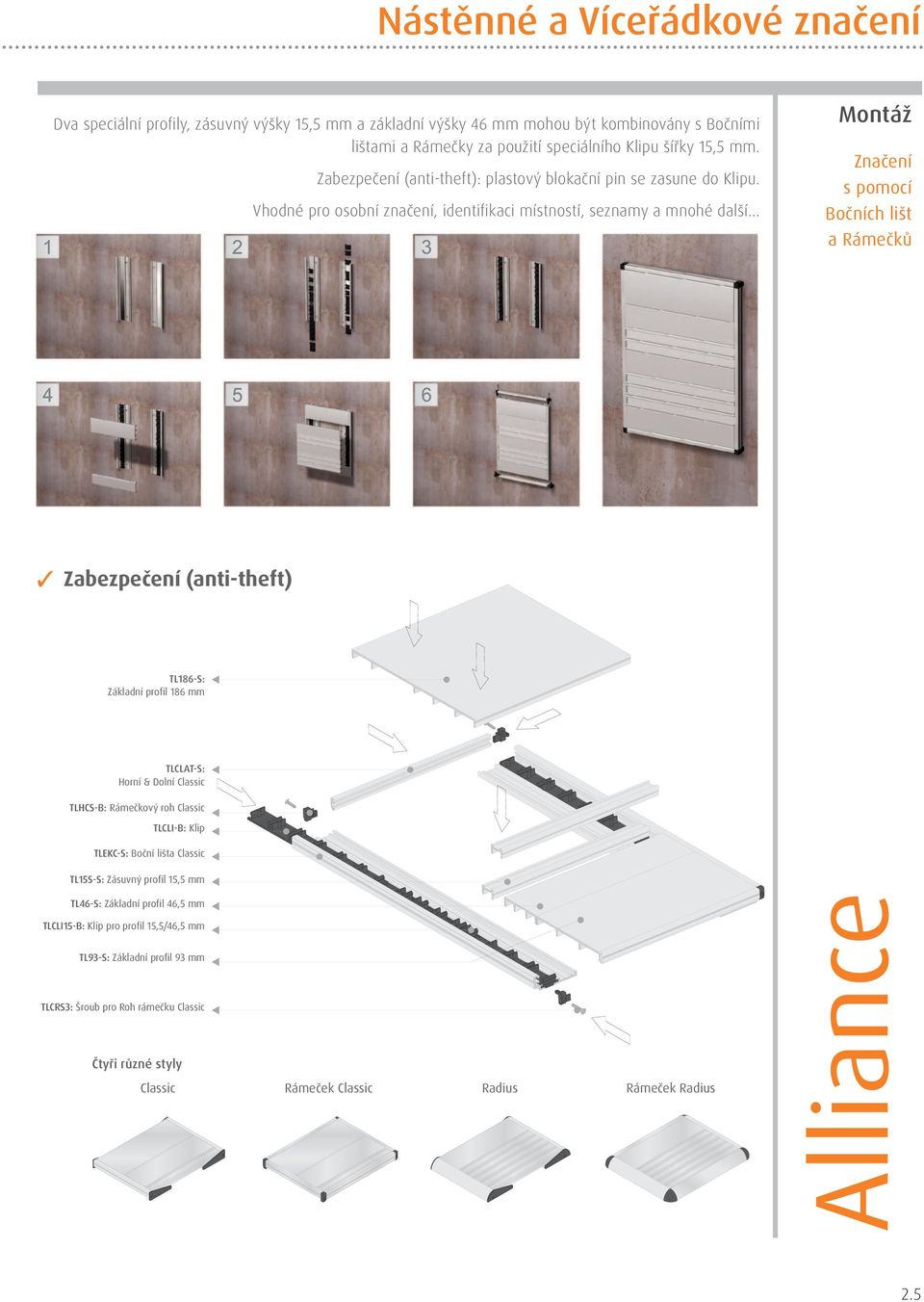 Nástěnné a Víceřádkové značení

Dva speciální profily, zásuvný výšky 15,5 mm a základní výšky 46 mm mohou být kombinovány s Bočními lištami a Rámečky za použití speciálního Klipu šířky 15,5 mm.

Zabezpečení (anti-theft): plastový blokační pin se zasune do Klipu.

Vhodné pro osobní značení, identifikaci místností, seznamy a mnohé další...

Montáž

Značení s pomocí Bočních lišt a Rámečků

1

2

3

4

5

6

✓ Zabezpečení (anti-theft)

TL186-S: Základní profil 186 mm

TLCLAT-S: Horní & Dolní Classic

TLHCS-B: Rámečkový roh Classic

TLCLI-B: Klip

TLEKC-S: Boční lišta Classic

TL15S-S: Zásuvný profil 15,5 mm

TL46-S: Základní profil 46,5 mm

TLCLI15-B: Klip pro profil 15,5/46,5 mm

TL93-S: Základní profil 93 mm

TLCRS3: Šroub pro Roh rámečku Classic

Čtyři různé styly

Classic

Rámeček Classic

Radius

Rámeček Radius

Alliance

2.5